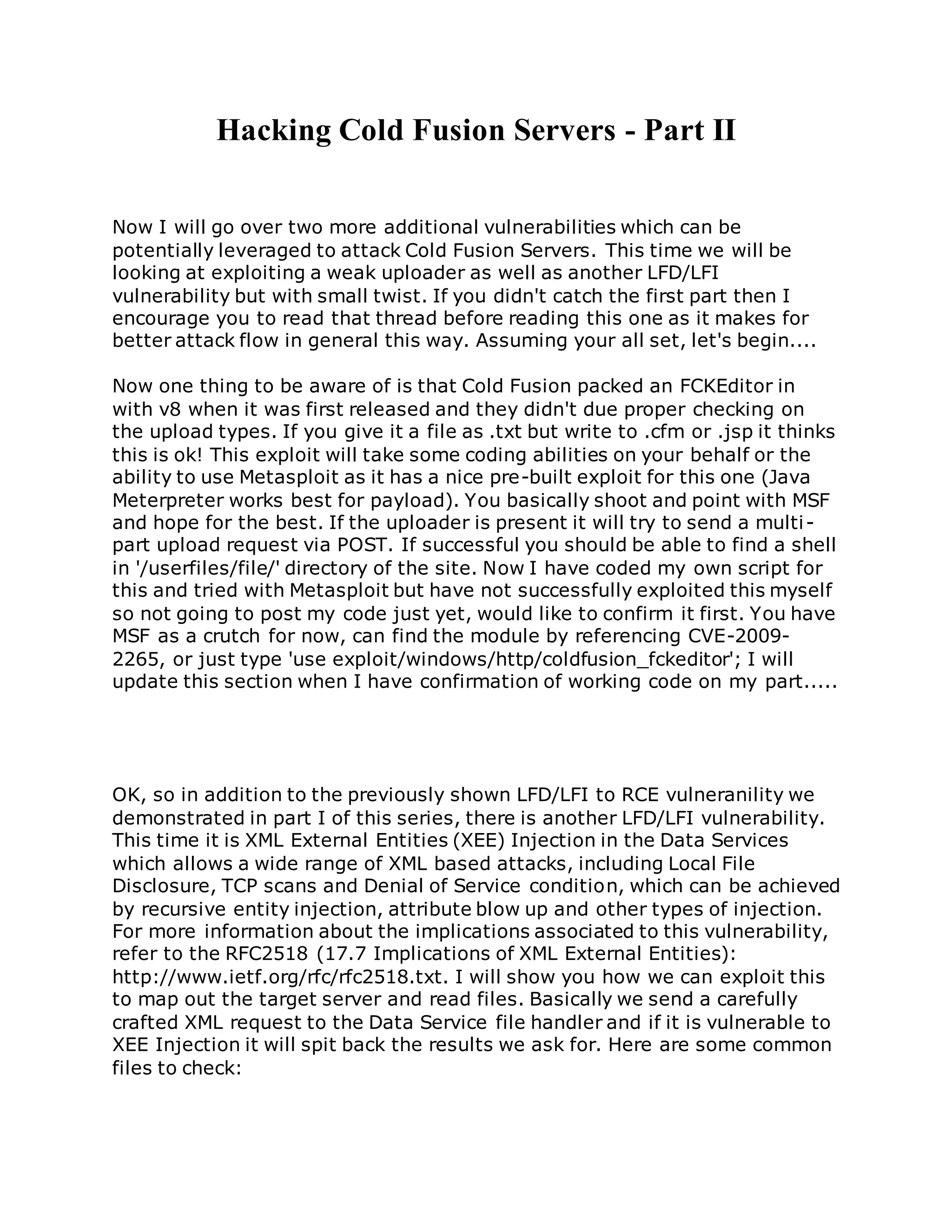 Hacking Cold Fusion Servers - Part II

Now I will go over two more additional vulnerabilities which can be potentially leveraged to attack Cold Fusion Servers. This time we will be looking at exploiting a weak uploader as well as another LFD/LFI vulnerability but with small twist. If you didn't catch the first part then I encourage you to read that thread before reading this one as it makes for better attack flow in general this way. Assuming your all set, let's begin....

Now one thing to be aware of is that Cold Fusion packed an FCKEditor in with v8 when it was first released and they didn't due proper checking on the upload types. If you give it a file as .txt but write to .cfm or .jsp it thinks this is ok! This exploit will take some coding abilities on your behalf or the ability to use Metasploit as it has a nice pre-built exploit for this one (Java Meterpreter works best for payload). You basically shoot and point with MSF and hope for the best. If the uploader is present it will try to send a multi-part upload request via POST. If successful you should be able to find a shell in '/userfiles/file/' directory of the site. Now I have coded my own script for this and tried with Metasploit but have not successfully exploited this myself so not going to post my code just yet, would like to confirm it first. You have MSF as a crutch for now, can find the module by referencing CVE-2009-2265, or just type 'use exploit/windows/http/coldfusion_fckeditor'; I will update this section when I have confirmation of working code on my part.....

OK, so in addition to the previously shown LFD/LFI to RCE vulneranility we demonstrated in part I of this series, there is another LFD/LFI vulnerability. This time it is XML External Entities (XEE) Injection in the Data Services which allows a wide range of XML based attacks, including Local File Disclosure, TCP scans and Denial of Service condition, which can be achieved by recursive entity injection, attribute blow up and other types of injection. For more information about the implications associated to this vulnerability, refer to the RFC2518 (17.7 Implications of XML External Entities): http://www.ietf.org/rfc/rfc2518.txt. I will show you how we can exploit this to map out the target server and read files. Basically we send a carefully crafted XML request to the Data Service file handler and if it is vulnerable to XEE Injection it will spit back the results we ask for. Here are some common files to check: